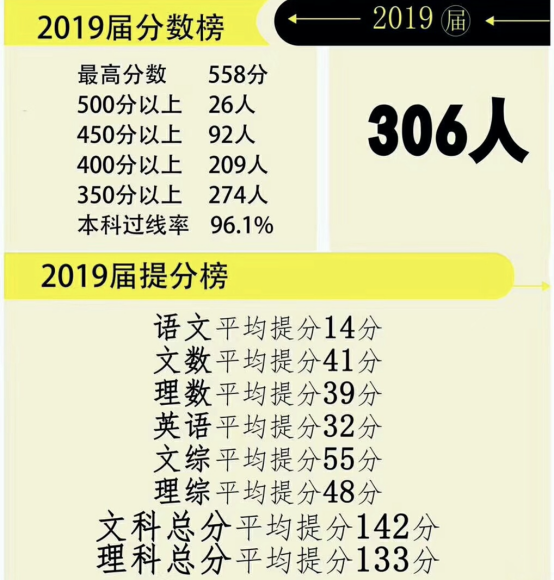 2019届分数榜

2019届

最高分数　558分
500分以上　26人
450分以上　92人
400分以上　209人
350分以上　274人
本科过线率　96.1%

306人

2019届提分榜

语文平均提分14分
文数平均提分41分
理数平均提分39分
英语平均提分32分
文综平均提分55分
理综平均提分48分
文科总分平均提分142分
理科总分平均提分133分